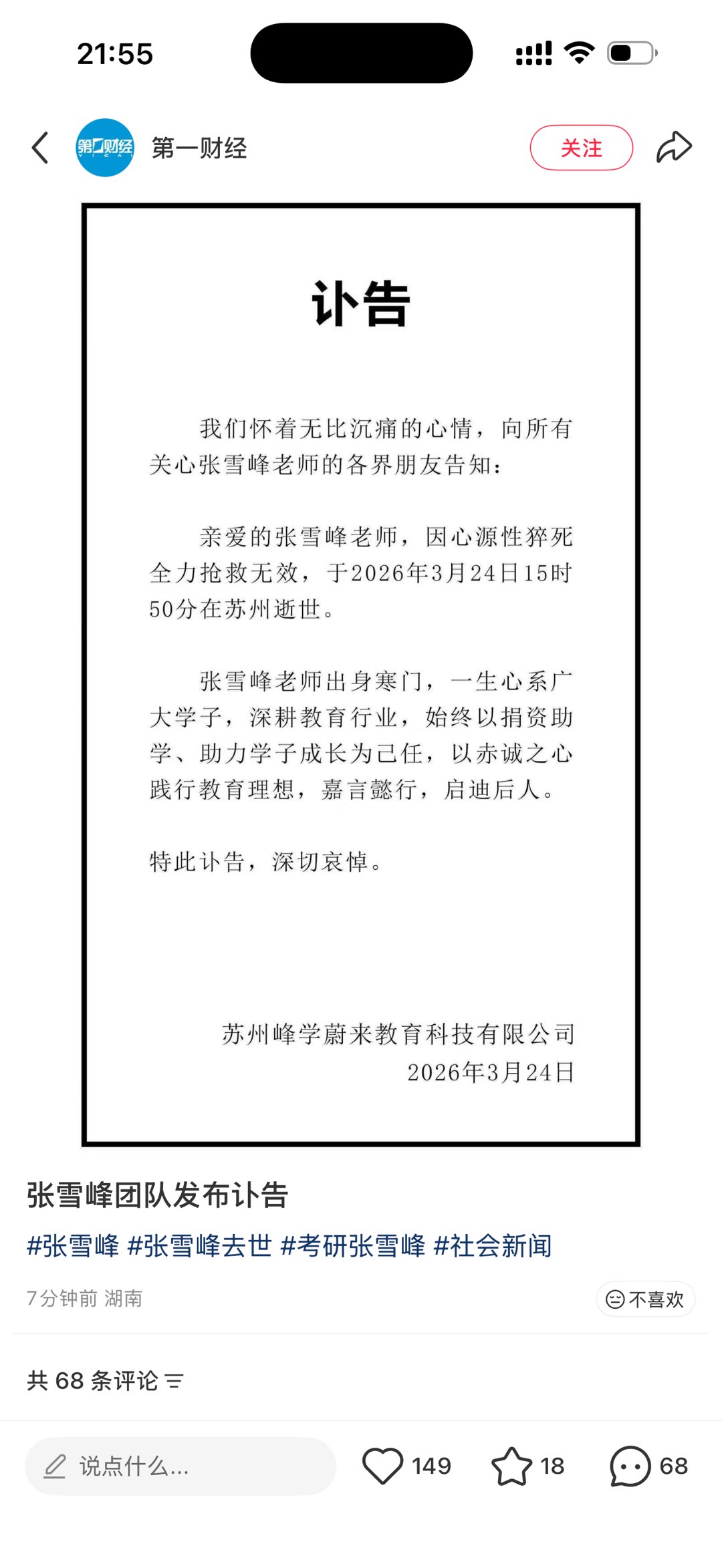 21:55

第一财经 YICAI

第一财经

关注

讣告

我们怀着无比沉痛的心情，向所有关心张雪峰老师的各界朋友告知：

亲爱的张雪峰老师，因心源性猝死全力抢救无效，于2026年3月24日15时50分在苏州逝世。

张雪峰老师出身寒门，一生心系广大学子，深耕教育行业，始终以捐资助学、助力学子成长为己任，以赤诚之心践行教育理想，嘉言懿行，启迪后人。

特此讣告，深切哀悼。

苏州峰学蔚来教育科技有限公司
2026年3月24日

张雪峰团队发布讣告

#张雪峰 #张雪峰去世 #考研张雪峰 #社会新闻

7分钟前 湖南

不喜欢

共 68 条评论

说点什么...

149

18

68